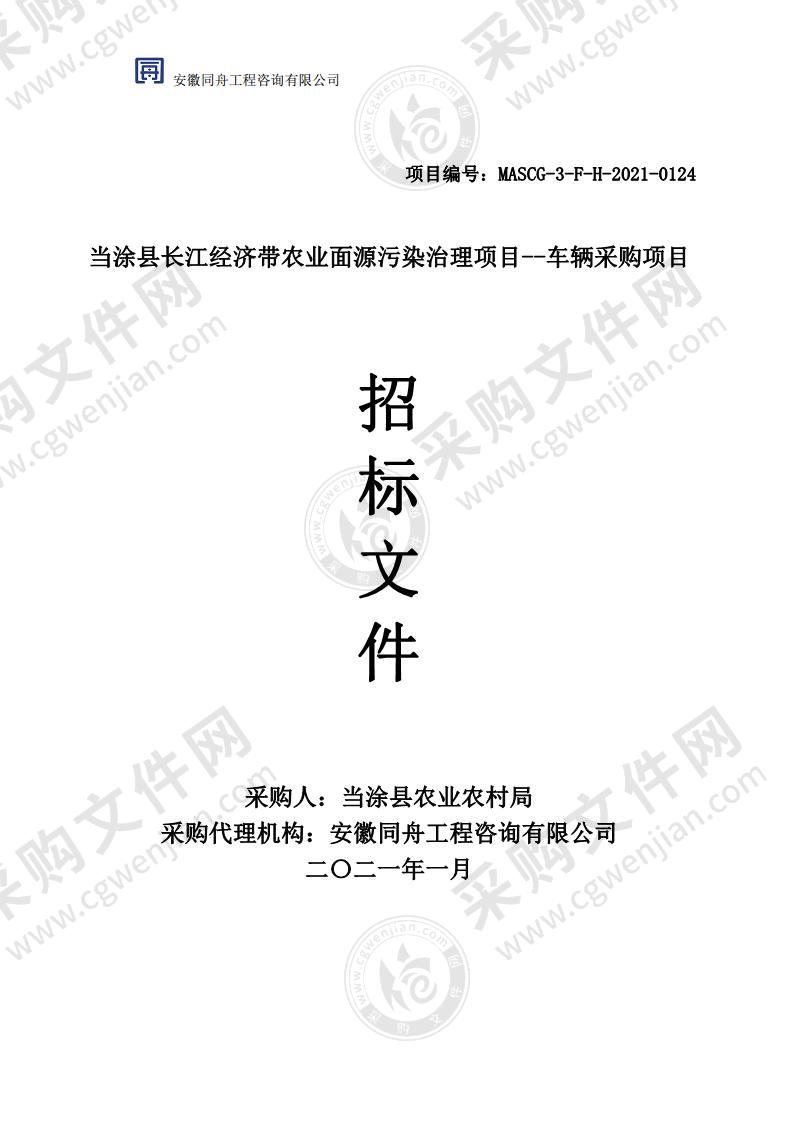 安徽同舟工程咨询有限公司

项目编号：MASCG-3-F-H-2021-0124

当涂县长江经济带农业面源污染治理项目--车辆采购项目

招
标
文
件

采购人：当涂县农业农村局
采购代理机构：安徽同舟工程咨询有限公司
二〇二一年一月

采购文件网 www.cgwenjian.com